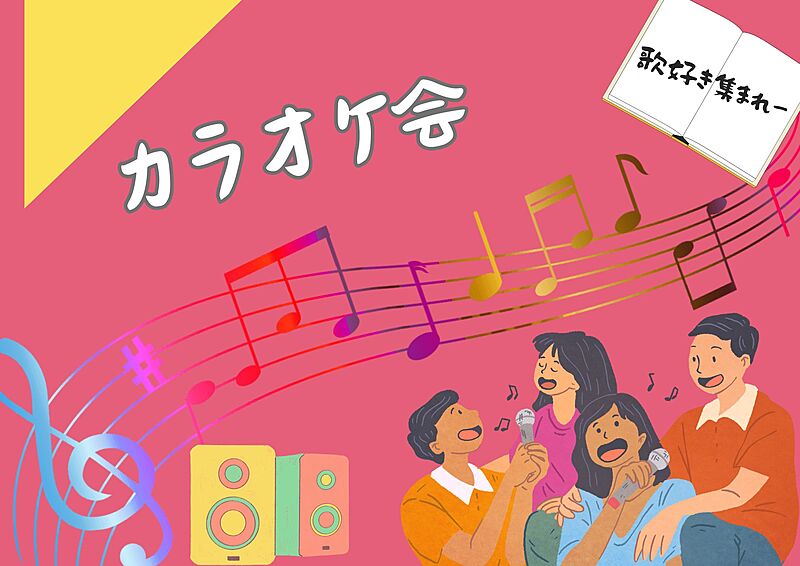 カラオケ会

歌好き集まれー